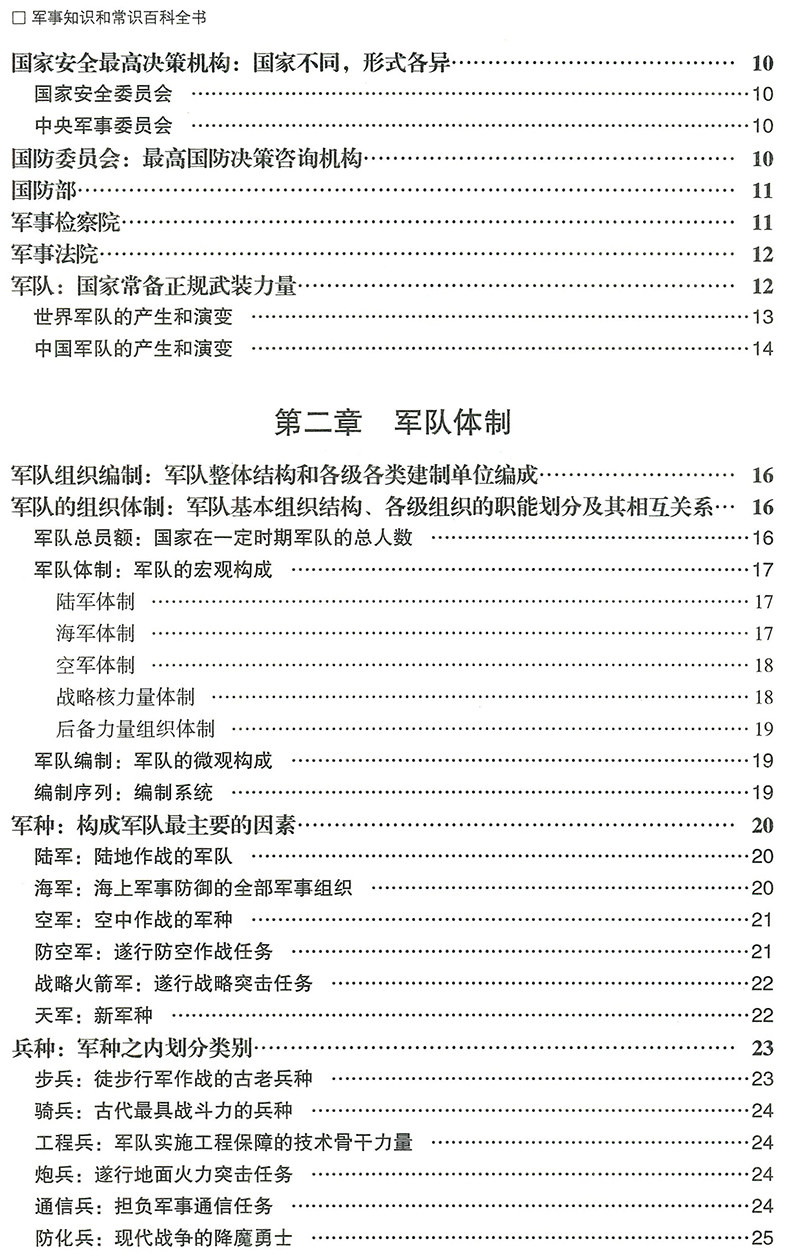 □ 军事知识和常识百科全书

国家安全最高决策机构：国家不同，形式各异 …… 10
国家安全委员会 …… 10
中央军事委员会 …… 10
国防委员会：最高国防决策咨询机构 …… 10
国防部 …… 11
军事检察院 …… 11
军事法院 …… 12
军队：国家常备正规武装力量 …… 12
世界军队的产生和演变 …… 13
中国军队的产生和演变 …… 14

第二章　军队体制

军队组织编制：军队整体结构和各级各类建制单位编成 …… 16
军队的组织体制：军队基本组织结构、各级组织的职能划分及其相互关系 …… 16
军队总员额：国家在一定时期军队的总人数 …… 16
军队体制：军队的宏观构成 …… 17
陆军体制 …… 17
海军体制 …… 17
空军体制 …… 18
战略核力量体制 …… 18
后备力量组织体制 …… 19
军队编制：军队的微观构成 …… 19
编制序列：编制系统 …… 19
军种：构成军队最主要的因素 …… 20
陆军：陆地作战的军队 …… 20
海军：海上军事防御的全部军事组织 …… 20
空军：空中作战的军种 …… 21
防空军：遂行防空作战任务 …… 21
战略火箭军：遂行战略突击任务 …… 22
天军：新军种 …… 22
兵种：军种之内划分类别 …… 23
步兵：徒步行军作战的古老兵种 …… 23
骑兵：古代最具战斗力的兵种 …… 24
工程兵：军队实施工程保障的技术骨干力量 …… 24
炮兵：遂行地面火力突击任务 …… 24
通信兵：担负军事通信任务 …… 24
防化兵：现代战争的降魔勇士 …… 25